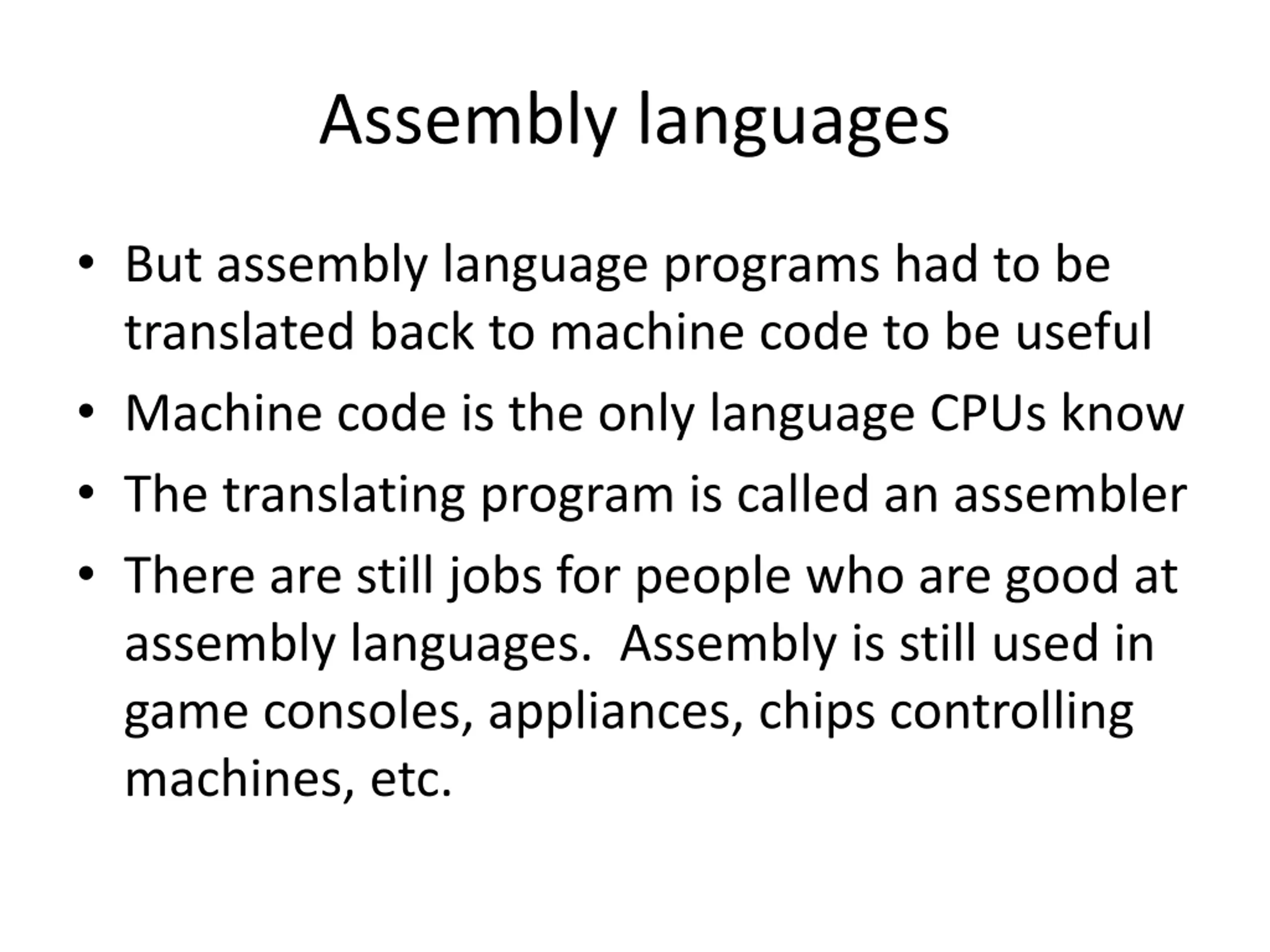 Assembly languages

• But assembly language programs had to be translated back to machine code to be useful
• Machine code is the only language CPUs know
• The translating program is called an assembler
• There are still jobs for people who are good at assembly languages.  Assembly is still used in game consoles, appliances, chips controlling machines, etc.